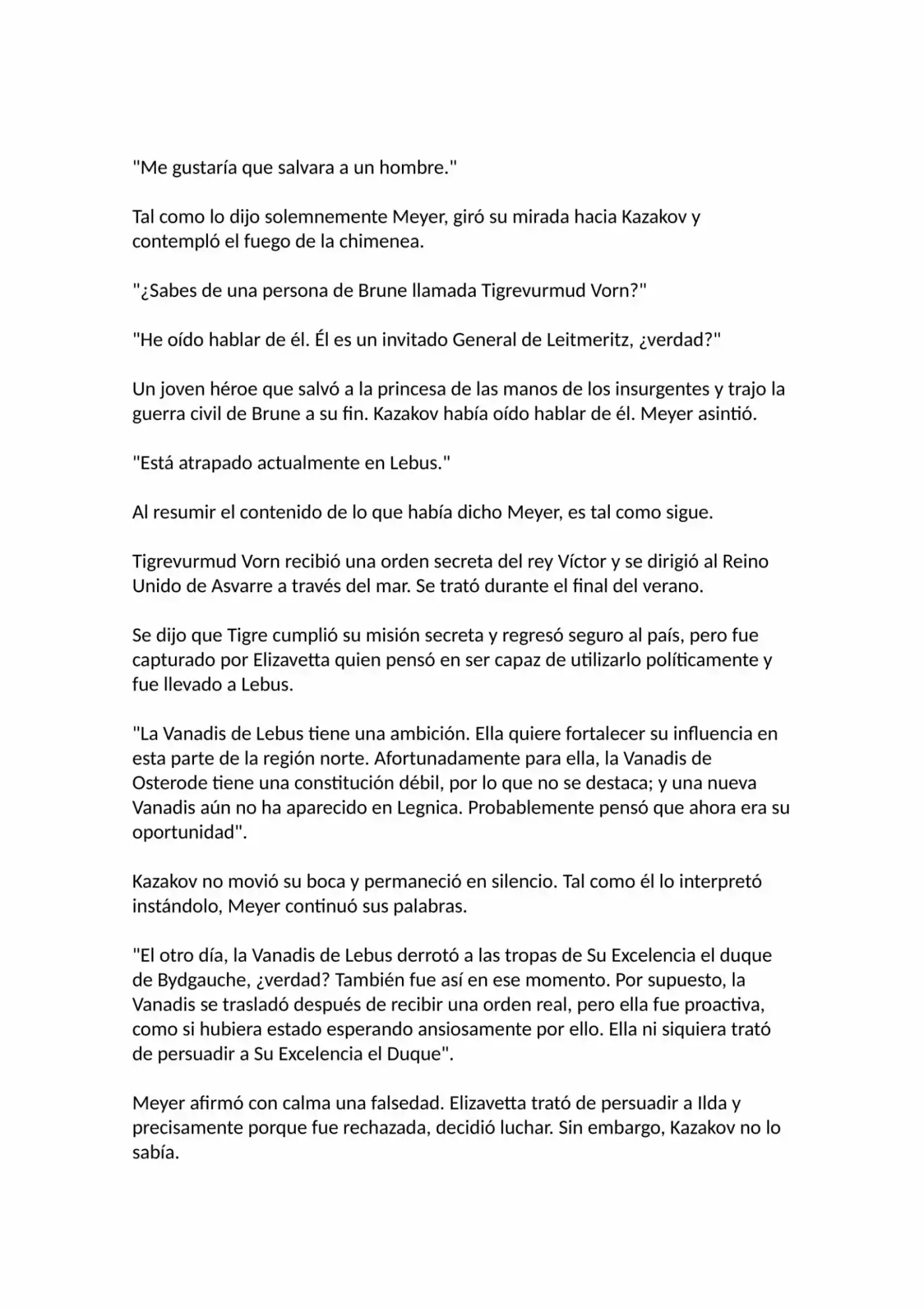 "Me gustaría que salvara a un hombre."

Tal como lo dijo solemnemente Meyer, giró su mirada hacia Kazakov y contempló el fuego de la chimenea.

"¿Sabes de una persona de Brune llamada Tigrevurmud Vorn?"

"He oído hablar de él. Él es un invitado General de Leitmeritz, ¿verdad?"

Un joven héroe que salvó a la princesa de las manos de los insurgentes y trajo la guerra civil de Brune a su fin. Kazakov había oído hablar de él. Meyer asintió.

"Está atrapado actualmente en Lebus."

Al resumir el contenido de lo que había dicho Meyer, es tal como sigue.

Tigrevurmud Vorn recibió una orden secreta del rey Víctor y se dirigió al Reino Unido de Asvarre a través del mar. Se trató durante el final del verano.

Se dijo que Tigre cumplió su misión secreta y regresó seguro al país, pero fue capturado por Elizavetta quien pensó en ser capaz de utilizarlo políticamente y fue llevado a Lebus.

"La Vanadis de Lebus tiene una ambición. Ella quiere fortalecer su influencia en esta parte de la región norte. Afortunadamente para ella, la Vanadis de Osterode tiene una constitución débil, por lo que no se destaca; y una nueva Vanadis aún no ha aparecido en Legnica. Probablemente pensó que ahora era su oportunidad".

Kazakov no movió su boca y permaneció en silencio. Tal como él lo interpretó instándolo, Meyer continuó sus palabras.

"El otro día, la Vanadis de Lebus derrotó a las tropas de Su Excelencia el duque de Bydgauche, ¿verdad? También fue así en ese momento. Por supuesto, la Vanadis se trasladó después de recibir una orden real, pero ella fue proactiva, como si hubiera estado esperando ansiosamente por ello. Ella ni siquiera trató de persuadir a Su Excelencia el Duque".

Meyer afirmó con calma una falsedad. Elizavetta trató de persuadir a Ilda y precisamente porque fue rechazada, decidió luchar. Sin embargo, Kazakov no lo sabía.